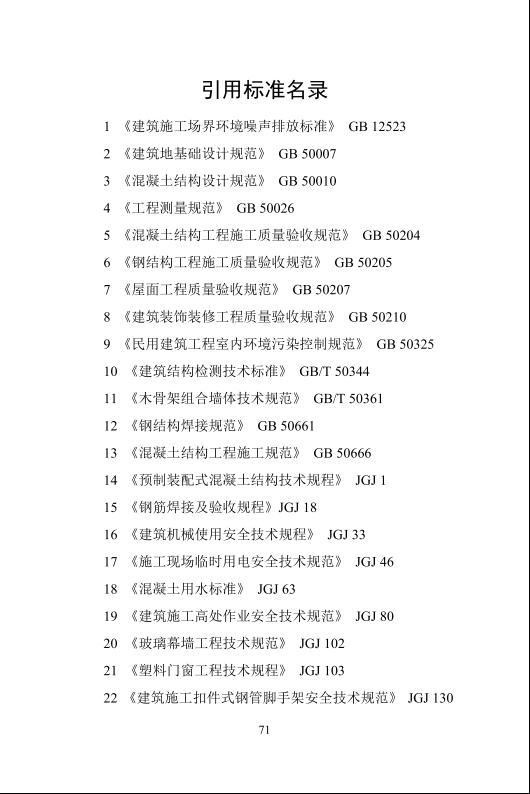 引用标准名录

1 《建筑施工场界环境噪声排放标准》 GB 12523

2 《建筑地基础设计规范》 GB 50007

3 《混凝土结构设计规范》 GB 50010

4 《工程测量规范》 GB 50026

5 《混凝土结构工程施工质量验收规范》 GB 50204

6 《钢结构工程施工质量验收规范》 GB 50205

7 《屋面工程质量验收规范》 GB 50207

8 《建筑装饰装修工程质量验收规范》 GB 50210

9 《民用建筑工程室内环境污染控制规范》 GB 50325

10 《建筑结构检测技术标准》 GB/T 50344

11 《木骨架组合墙体技术规范》 GB/T 50361

12 《钢结构焊接规范》 GB 50661

13 《混凝土结构工程施工规范》 GB 50666

14 《预制装配式混凝土结构技术规程》 JGJ 1

15 《钢筋焊接及验收规程》JGJ 18

16 《建筑机械使用安全技术规程》 JGJ 33

17 《施工现场临时用电安全技术规范》 JGJ 46

18 《混凝土用水标准》 JGJ 63

19 《建筑施工高处作业安全技术规范》 JGJ 80

20 《玻璃幕墙工程技术规范》 JGJ 102

21 《塑料门窗工程技术规程》 JGJ 103

22 《建筑施工扣件式钢管脚手架安全技术规范》 JGJ 130

71